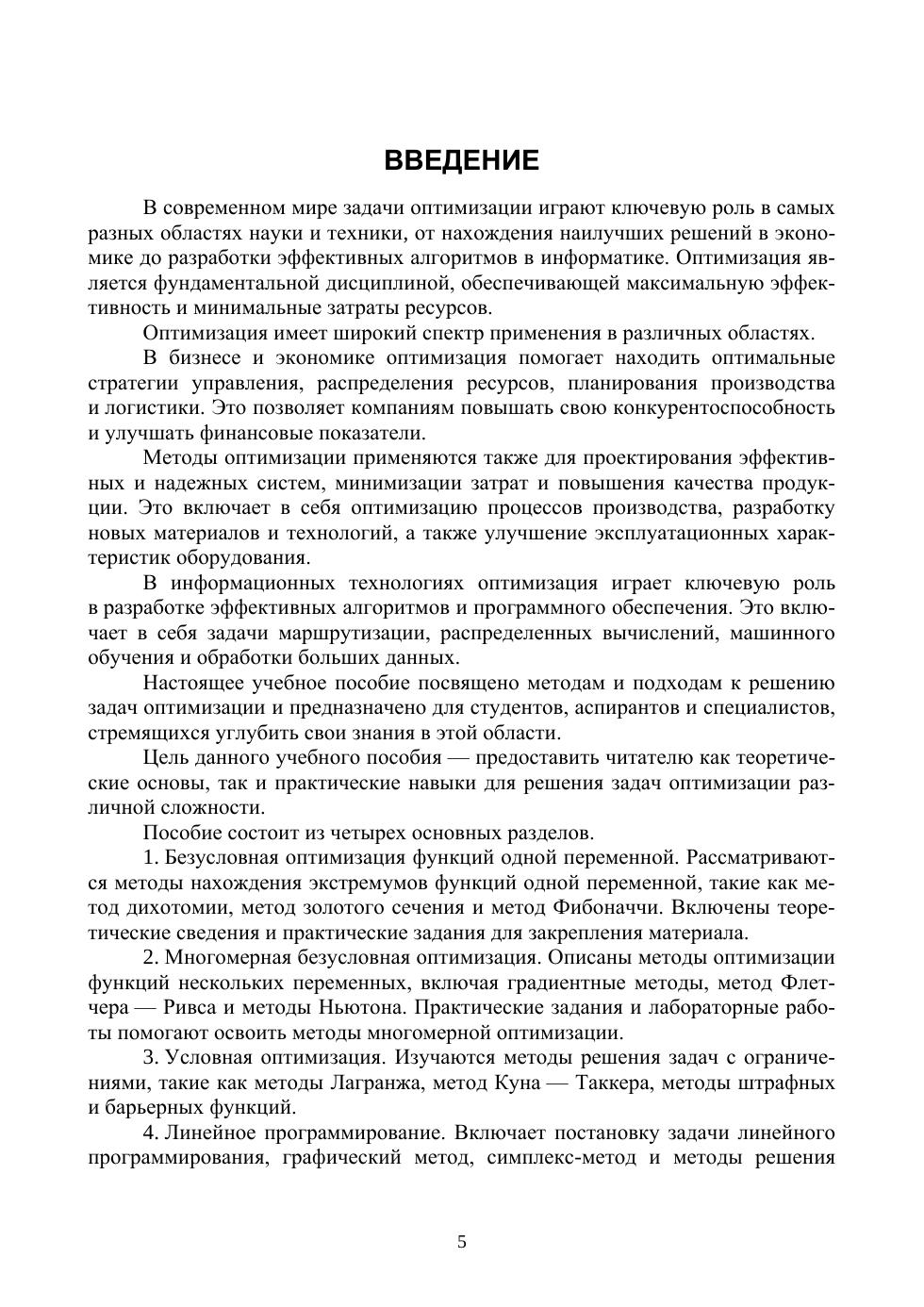 ВВЕДЕНИЕ

В современном мире задачи оптимизации играют ключевую роль в самых разных областях науки и техники, от нахождения наилучших решений в экономике до разработки эффективных алгоритмов в информатике. Оптимизация является фундаментальной дисциплиной, обеспечивающей максимальную эффективность и минимальные затраты ресурсов.

Оптимизация имеет широкий спектр применения в различных областях.

В бизнесе и экономике оптимизация помогает находить оптимальные стратегии управления, распределения ресурсов, планирования производства и логистики. Это позволяет компаниям повышать свою конкурентоспособность и улучшать финансовые показатели.

Методы оптимизации применяются также для проектирования эффективных и надежных систем, минимизации затрат и повышения качества продукции. Это включает в себя оптимизацию процессов производства, разработку новых материалов и технологий, а также улучшение эксплуатационных характеристик оборудования.

В информационных технологиях оптимизация играет ключевую роль в разработке эффективных алгоритмов и программного обеспечения. Это включает в себя задачи маршрутизации, распределенных вычислений, машинного обучения и обработки больших данных.

Настоящее учебное пособие посвящено методам и подходам к решению задач оптимизации и предназначено для студентов, аспирантов и специалистов, стремящихся углубить свои знания в этой области.

Цель данного учебного пособия — предоставить читателю как теоретические основы, так и практические навыки для решения задач оптимизации различной сложности.

Пособие состоит из четырех основных разделов.

1. Безусловная оптимизация функций одной переменной. Рассматриваются методы нахождения экстремумов функций одной переменной, такие как метод дихотомии, метод золотого сечения и метод Фибоначчи. Включены теоретические сведения и практические задания для закрепления материала.

2. Многомерная безусловная оптимизация. Описаны методы оптимизации функций нескольких переменных, включая градиентные методы, метод Флетчера — Ривса и методы Ньютона. Практические задания и лабораторные работы помогают освоить методы многомерной оптимизации.

3. Условная оптимизация. Изучаются методы решения задач с ограничениями, такие как методы Лагранжа, метод Куна — Таккера, методы штрафных и барьерных функций.

4. Линейное программирование. Включает постановку задачи линейного программирования, графический метод, симплекс-метод и методы решения

5